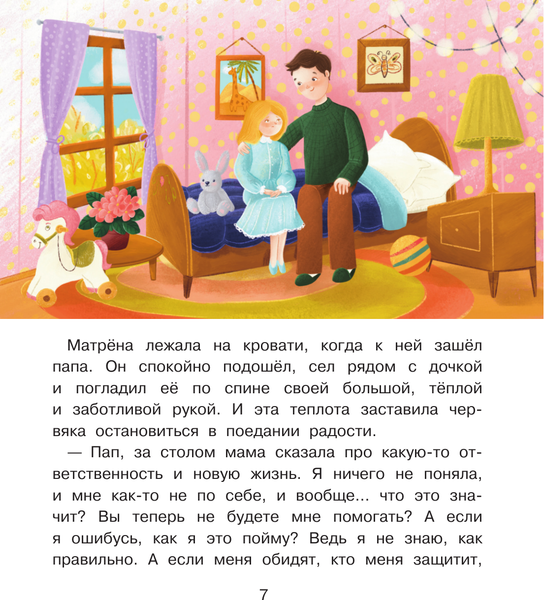 Матрёна лежала на кровати, когда к ней зашёл папа. Он спокойно подошёл, сел рядом с дочкой и погладил её по спине своей большой, тёплой и заботливой рукой. И эта теплота заставила червяка остановиться в поедании радости.

— Пап, за столом мама сказала про какую-то ответственность и новую жизнь. Я ничего не поняла, и мне как-то не по себе, и вообще... что это значит? Вы теперь не будете мне помогать? А если я ошибусь, как я это пойму? Ведь я не знаю, как правильно. А если меня обидят, кто меня защитит,

7